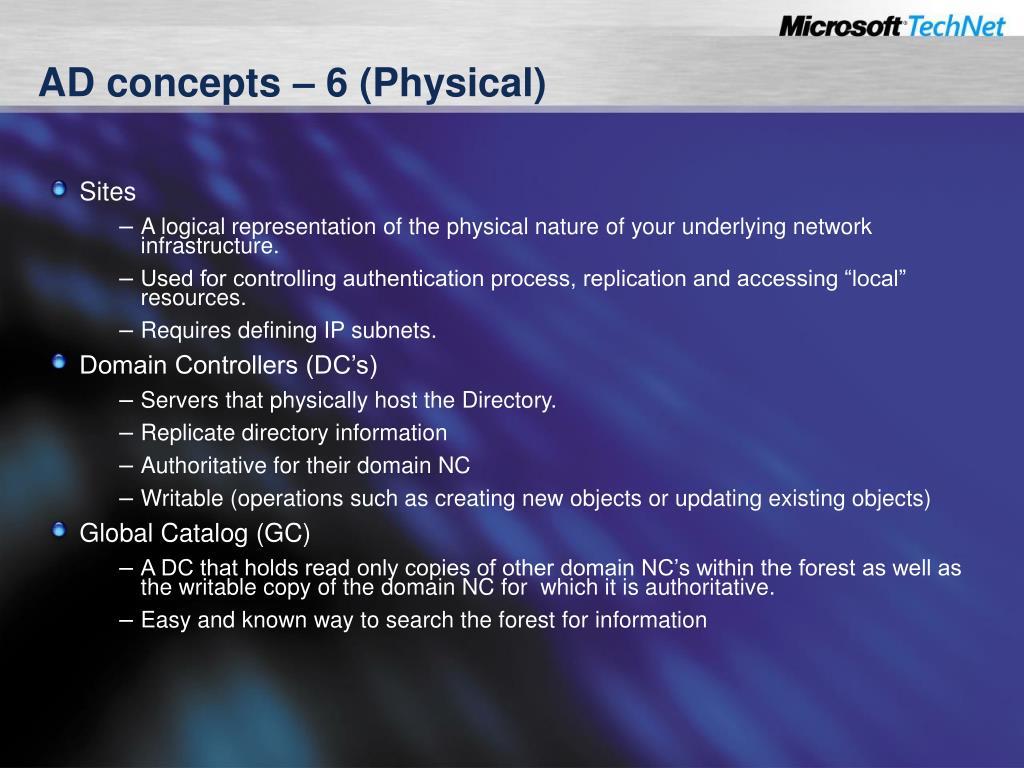 Microsoft TechNet

AD concepts – 6 (Physical)

Sites
– A logical representation of the physical nature of your underlying network infrastructure.
– Used for controlling authentication process, replication and accessing “local” resources.
– Requires defining IP subnets.

Domain Controllers (DC’s)
– Servers that physically host the Directory.
– Replicate directory information
– Authoritative for their domain NC
– Writable (operations such as creating new objects or updating existing objects)

Global Catalog (GC)
– A DC that holds read only copies of other domain NC’s within the forest as well as the writable copy of the domain NC for which it is authoritative.
– Easy and known way to search the forest for information